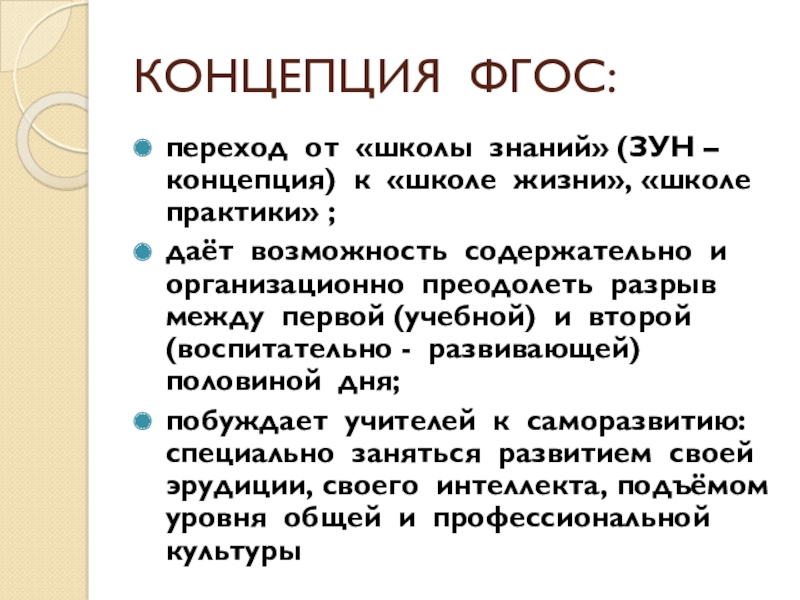 КОНЦЕПЦИЯ ФГОС:

переход от «школы знаний» (ЗУН – концепция) к «школе жизни», «школе практики» ;

даёт возможность содержательно и организационно преодолеть разрыв между первой (учебной) и второй (воспитательно - развивающей) половиной дня;

побуждает учителей к саморазвитию: специально заняться развитием своей эрудиции, своего интеллекта, подъёмом уровня общей и профессиональной культуры